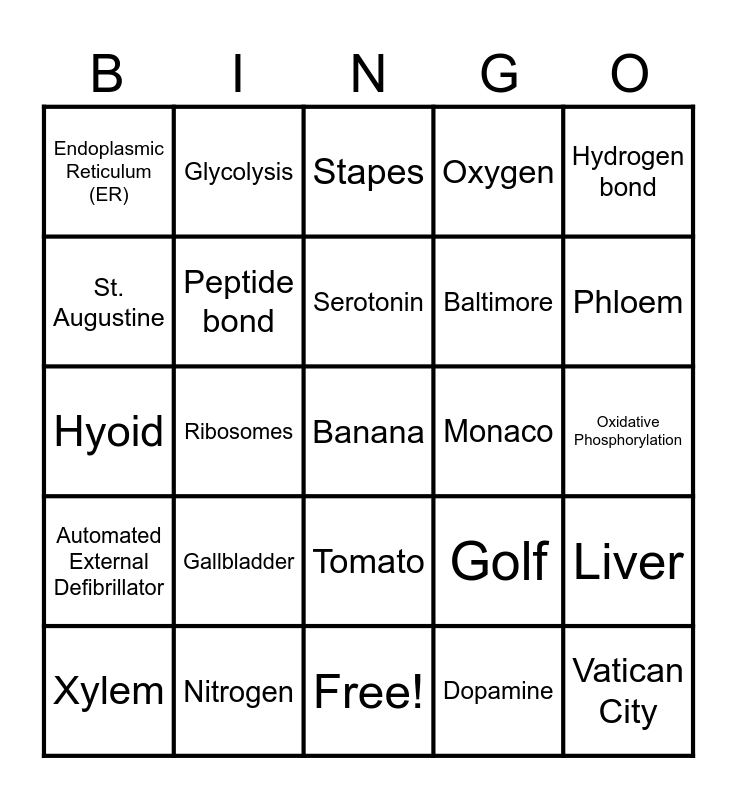 | B | I | N | G | O |
|---|---|---|---|---|
| Endoplasmic Reticulum (ER) | Glycolysis | Stapes | Oxygen | Hydrogen bond |
| St. Augustine | Peptide bond | Serotonin | Baltimore | Phloem |
| Hyoid | Ribosomes | Banana | Monaco | Oxidative Phosphorylation |
| Automated External Defibrillator | Gallbladder | Tomato | Golf | Liver |
| Xylem | Nitrogen | Free! | Dopamine | Vatican City |